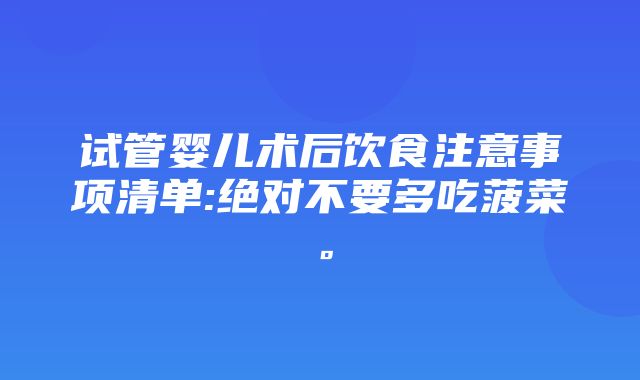 试管婴儿术后饮食注意事项清单:绝对不要多吃菠菜。